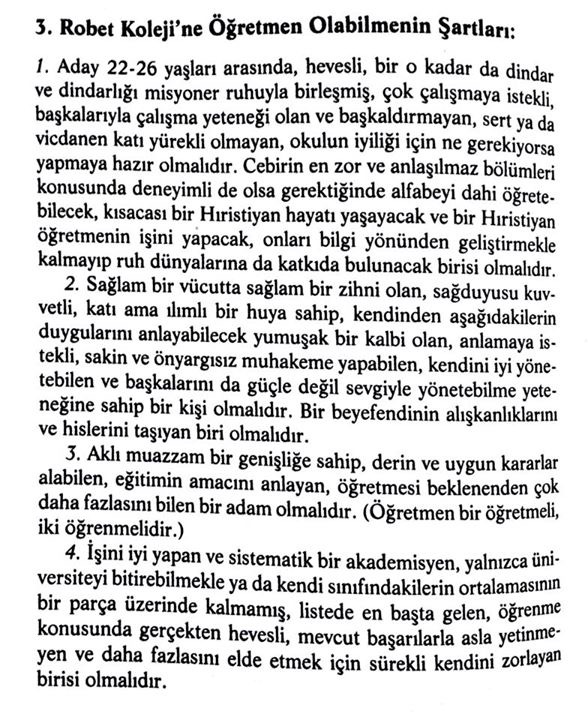 3. Robet Koleji'ne Öğretmen Olabilmenin Şartları:

1. Aday 22-26 yaşları arasında, hevesli, bir o kadar da dindar ve dindarlığı misyoner ruhuyla birleşmiş, çok çalışmaya istekli, başkalarıyla çalışma yeteneği olan ve başkaldırmayan, sert ya da vicdanen katı yürekli olmayan, okulun iyiliği için ne gerekiyorsa yapmaya hazır olmalıdır. Cebirin en zor ve anlaşılmaz bölümleri konusunda deneyimli de olsa gerektiğinde alfabeyi dahi öğretebilecek, kısacası bir Hıristiyan hayatı yaşayacak ve bir Hıristiyan öğretmenin işini yapacak, onları bilgi yönünden geliştirmekle kalmayıp ruh dünyalarına da katkıda bulunacak birisi olmalıdır.

2. Sağlam bir vücutta sağlam bir zihni olan, sağduyusu kuvvetli, katı ama ılımlı bir huya sahip, kendinden aşağıdakilerin duygularını anlayabilecek yumuşak bir kalbi olan, anlamaya istekli, sakin ve önyargısız muhakeme yapabilen, kendini iyi yönetebilen ve başkalarını da güçle değil sevgiyle yönetebilme yeteneğine sahip bir kişi olmalıdır. Bir beyefendinin alışkanlıklarını ve hislerini taşıyan biri olmalıdır.

3. Aklı muazzam bir genişliğe sahip, derin ve uygun kararlar alabilen, eğitimin amacını anlayan, öğretmesi beklenenden çok daha fazlasını bilen bir adam olmalıdır. (Öğretmen bir öğretmeli, iki öğrenmelidir.)

4. İşini iyi yapan ve sistematik bir akademisyen, yalnızca üniversiteyi bitirebilmekle ya da kendi sınıfındakilerin ortalamasının bir parça üzerinde kalmamış, listede en başta gelen, öğrenme konusunda gerçekten hevesli, mevcut başarılarla asla yetinmeyen ve daha fazlasını elde etmek için sürekli kendini zorlayan birisi olmalıdır.